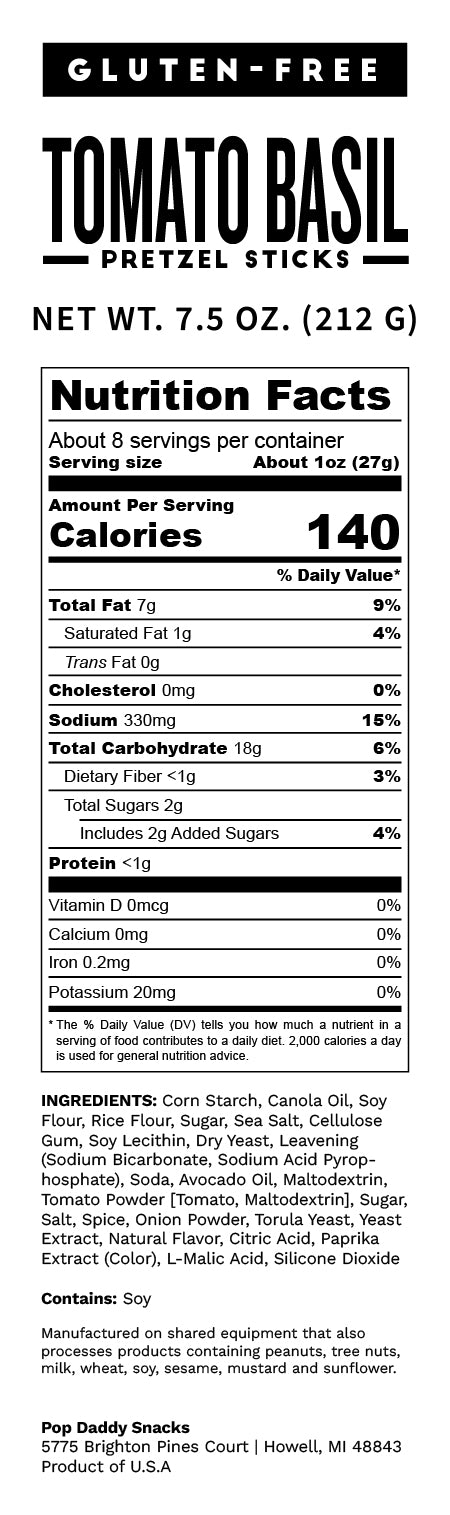 GLUTEN-FREE

TOMATO BASIL

PRETZEL STICKS

NET WT. 7.5 OZ. (212 G)

Nutrition Facts

About 8 servings per container
Serving size About 1oz (27g)

Amount Per Serving
Calories 140

% Daily Value*

Total Fat 7g 9%
Saturated Fat 1g 4%
Trans Fat 0g
Cholesterol 0mg 0%
Sodium 330mg 15%
Total Carbohydrate 18g 6%
Dietary Fiber <1g 3%
Total Sugars 2g
Includes 2g Added Sugars 4%
Protein <1g

Vitamin D 0mcg 0%
Calcium 0mg 0%
Iron 0.2mg 0%
Potassium 20mg 0%

* The % Daily Value (DV) tells you how much a nutrient in a serving of food contributes to a daily diet. 2,000 calories a day is used for general nutrition advice.

INGREDIENTS: Corn Starch, Canola Oil, Soy Flour, Rice Flour, Sugar, Sea Salt, Cellulose Gum, Soy Lecithin, Dry Yeast, Leavening (Sodium Bicarbonate, Sodium Acid Pyrophosphate), Soda, Avocado Oil, Maltodextrin, Tomato Powder [Tomato, Maltodextrin], Sugar, Salt, Spice, Onion Powder, Torula Yeast, Yeast Extract, Natural Flavor, Citric Acid, Paprika Extract (Color), L-Malic Acid, Silicone Dioxide

Contains: Soy

Manufactured on shared equipment that also processes products containing peanuts, tree nuts, milk, wheat, soy, sesame, mustard and sunflower.

Pop Daddy Snacks
5775 Brighton Pines Court | Howell, MI 48843
Product of U.S.A